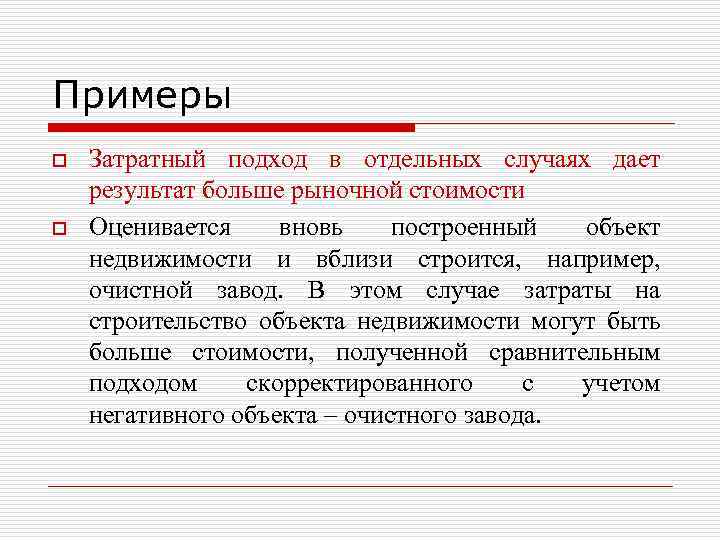 Примеры

Затратный подход в отдельных случаях дает результат больше рыночной стоимости

Оценивается вновь построенный объект недвижимости и вблизи строится, например, очистной завод. В этом случае затраты на строительство объекта недвижимости могут быть больше стоимости, полученной сравнительным подходом скорректированного с учетом негативного объекта – очистного завода.